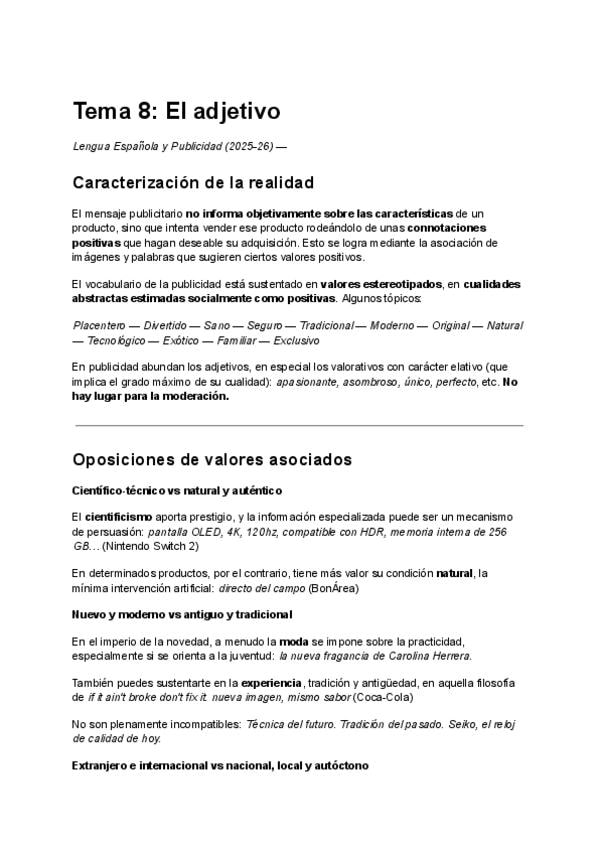 Tema 8: El adjetivo

Lengua Española y Publicidad (2025-26) —

Caracterización de la realidad

El mensaje publicitario no informa objetivamente sobre las características de un producto, sino que intenta vender ese producto rodeándolo de unas connotaciones positivas que hagan deseable su adquisición. Esto se logra mediante la asociación de imágenes y palabras que sugieren ciertos valores positivos.

El vocabulario de la publicidad está sustentado en valores estereotipados, en cualidades abstractas estimadas socialmente como positivas. Algunos tópicos:

Placentero — Divertido — Sano — Seguro — Tradicional — Moderno — Original — Natural — Tecnológico — Exótico — Familiar — Exclusivo

En publicidad abundan los adjetivos, en especial los valorativos con carácter elativo (que implica el grado máximo de su cualidad): apasionante, asombroso, único, perfecto, etc. No hay lugar para la moderación.

Oposiciones de valores asociados

Científico-técnico vs natural y auténtico

El cientificismo aporta prestigio, y la información especializada puede ser un mecanismo de persuasión: pantalla OLED, 4K, 120hz, compatible con HDR, memoria interna de 256 GB… (Nintendo Switch 2)

En determinados productos, por el contrario, tiene más valor su condición natural, la mínima intervención artificial: directo del campo (BonÁrea)

Nuevo y moderno vs antiguo y tradicional

En el imperio de la novedad, a menudo la moda se impone sobre la practicidad, especialmente si se orienta a la juventud: la nueva fragancia de Carolina Herrera.

También puedes sustentarte en la experiencia, tradición y antigüedad, en aquella filosofía de if it ain't broke don't fix it: nueva imagen, mismo sabor (Coca-Cola)

No son plenamente incompatibles: Técnica del futuro. Tradición del pasado. Seiko, el reloj de calidad de hoy.

Extranjero e internacional vs nacional, local y autóctono